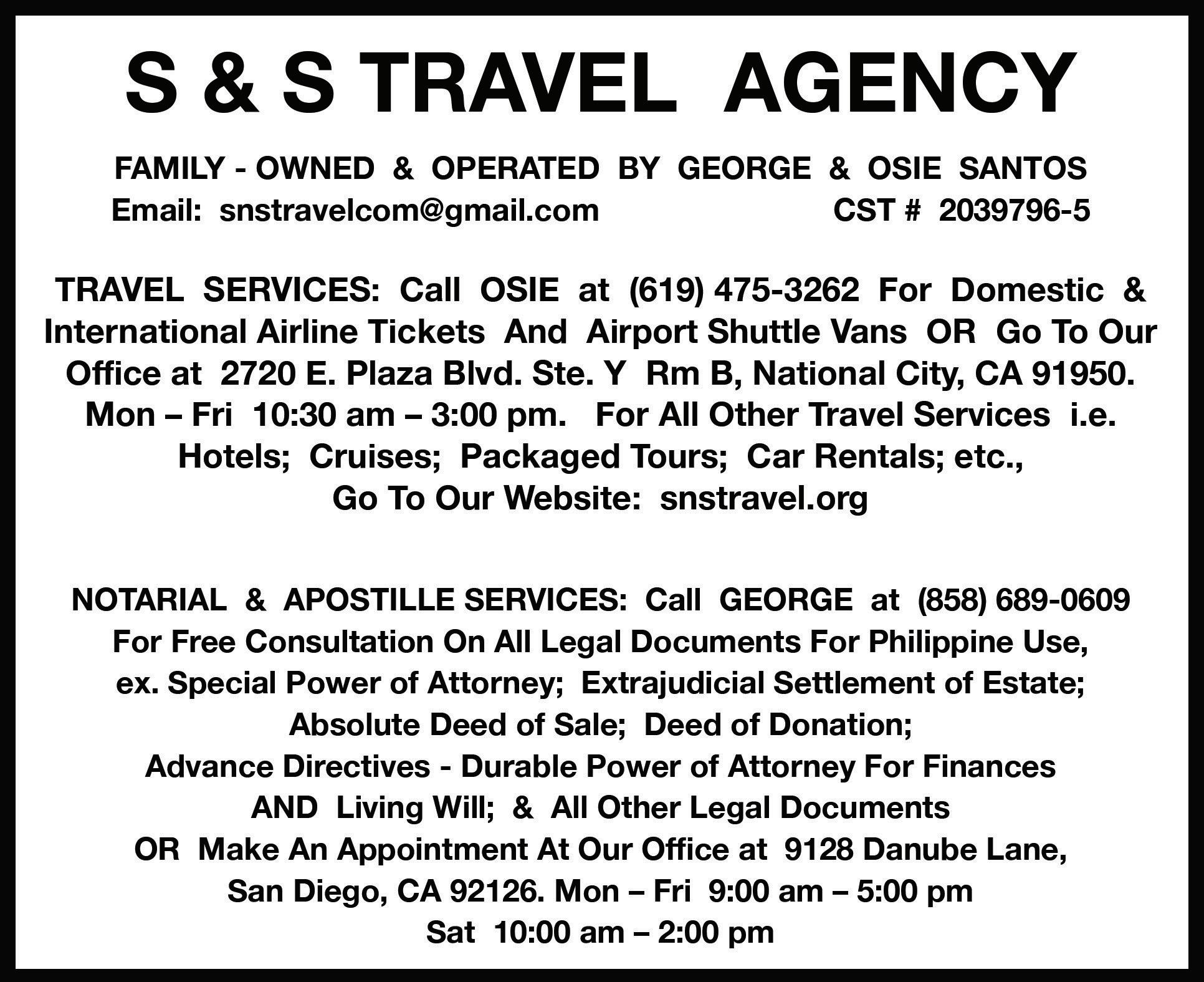 S & S TRAVEL AGENCY

FAMILY - OWNED & OPERATED BY GEORGE & OSIE SANTOS
Email: snstravelcom@gmail.com CST # 2039796-5

TRAVEL SERVICES: Call OSIE at (619) 475-3262 For Domestic & International Airline Tickets And Airport Shuttle Vans OR Go To Our Office at 2720 E. Plaza Blvd. Ste. Y Rm B, National City, CA 91950. Mon – Fri 10:30 am – 3:00 pm. For All Other Travel Services i.e. Hotels; Cruises; Packaged Tours; Car Rentals; etc., Go To Our Website: snstravel.org

NOTARIAL & APOSTILLE SERVICES: Call GEORGE at (858) 689-0609 For Free Consultation On All Legal Documents For Philippine Use, ex. Special Power of Attorney; Extrajudicial Settlement of Estate; Absolute Deed of Sale; Deed of Donation; Advance Directives - Durable Power of Attorney For Finances AND Living Will; & All Other Legal Documents OR Make An Appointment At Our Office at 9128 Danube Lane, San Diego, CA 92126. Mon – Fri 9:00 am – 5:00 pm Sat 10:00 am – 2:00 pm